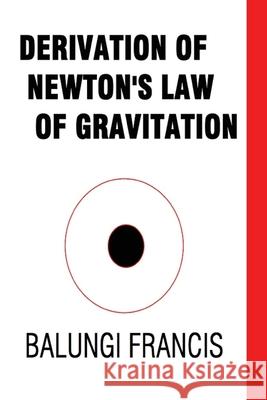 DERIVATION OF NEWTON'S LAW OF GRAVITATION

BALUNGI FRANCIS

Kraina Książek